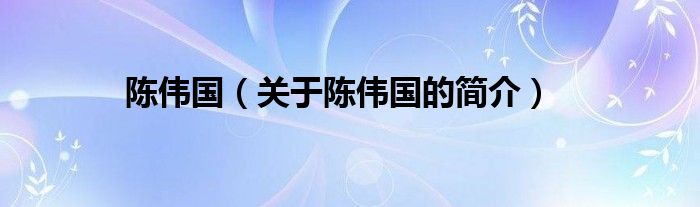 陈伟国（关于陈伟国的简介）